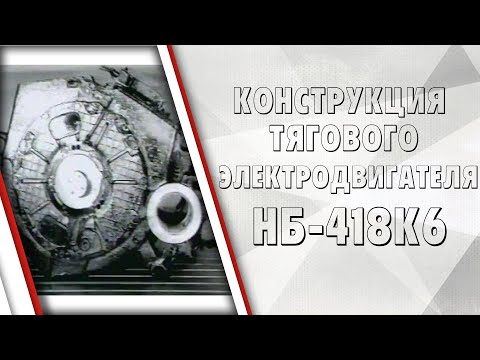 КОНСТРУКЦИЯ ТЯГОВОГО ЭЛЕКТРОДВИГАТЕЛЯ
НБ-418К6